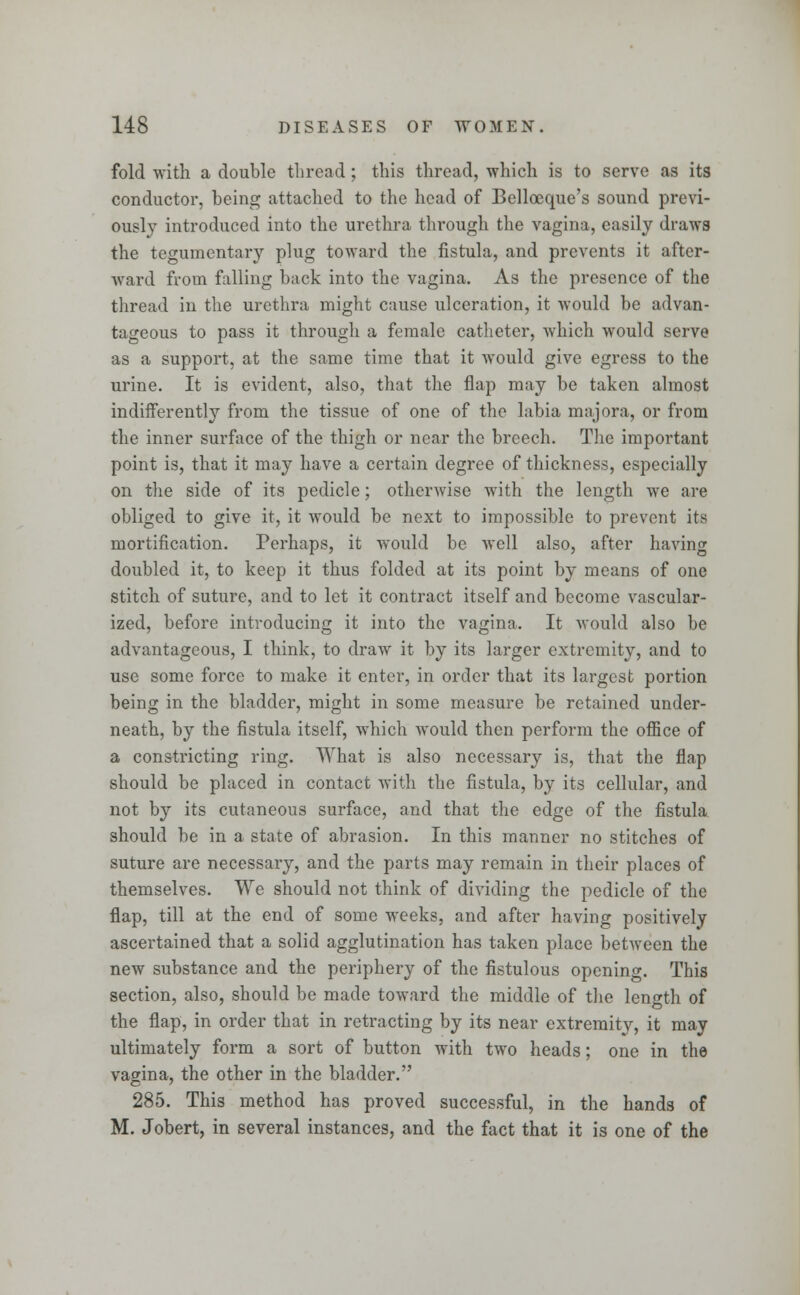 148 DISEASES OF WOMEN.

fold with a double thread; this thread, which is to serve as its conductor, being attached to the head of Bellœque's sound previously introduced into the urethra through the vagina, easily draws the tegumentary plug toward the fistula, and prevents it afterward from falling back into the vagina. As the presence of the thread in the urethra might cause ulceration, it would be advantageous to pass it through a female catheter, which would serve as a support, at the same time that it would give egress to the urine. It is evident, also, that the flap may be taken almost indifferently from the tissue of one of the labia majora, or from the inner surface of the thigh or near the breech. The important point is, that it may have a certain degree of thickness, especially on the side of its pedicle; otherwise with the length we are obliged to give it, it would be next to impossible to prevent its mortification. Perhaps, it would be well also, after having doubled it, to keep it thus folded at its point by means of one stitch of suture, and to let it contract itself and become vascularized, before introducing it into the vagina. It would also be advantageous, I think, to draw it by its larger extremity, and to use some force to make it enter, in order that its largest portion being in the bladder, might in some measure be retained underneath, by the fistula itself, which would then perform the office of a constricting ring. What is also necessary is, that the flap should be placed in contact with the fistula, by its cellular, and not by its cutaneous surface, and that the edge of the fistula should be in a state of abrasion. In this manner no stitches of suture are necessary, and the parts may remain in their places of themselves. We should not think of dividing the pedicle of the flap, till at the end of some weeks, and after having positively ascertained that a solid agglutination has taken place between the new substance and the periphery of the fistulous opening. This section, also, should be made toward the middle of the length of the flap, in order that in retracting by its near extremity, it may ultimately form a sort of button with two heads; one in the vagina, the other in the bladder."

285. This method has proved successful, in the hands of M. Jobert, in several instances, and the fact that it is one of the